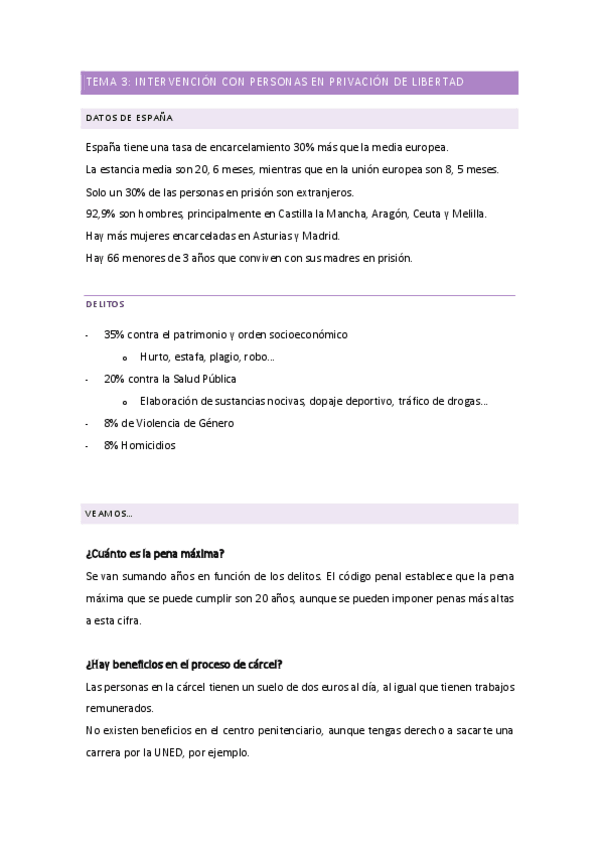 TEMA 3: INTERVENCIÓN CON PERSONAS EN PRIVACIÓN DE LIBERTAD

DATOS DE ESPAÑA

España tiene una tasa de encarcelamiento 30% más que la media europea.

La estancia media son 20, 6 meses, mientras que en la unión europea son 8, 5 meses.

Solo un 30% de las personas en prisión son extranjeros.

92,9% son hombres, principalmente en Castilla la Mancha, Aragón, Ceuta y Melilla.

Hay más mujeres encarceladas en Asturias y Madrid.

Hay 66 menores de 3 años que conviven con sus madres en prisión.

DELITOS

- 35% contra el patrimonio y orden socioeconómico
  o Hurto, estafa, plagio, robo…
- 20% contra la Salud Pública
  o Elaboración de sustancias nocivas, dopaje deportivo, tráfico de drogas…
- 8% de Violencia de Género
- 8% Homicidios

VEAMOS…

¿Cuánto es la pena máxima?

Se van sumando años en función de los delitos. El código penal establece que la pena máxima que se puede cumplir son 20 años, aunque se pueden imponer penas más altas a esta cifra.

¿Hay beneficios en el proceso de cárcel?

Las personas en la cárcel tienen un suelo de dos euros al día, al igual que tienen trabajos remunerados.

No existen beneficios en el centro penitenciario, aunque tengas derecho a sacarte una carrera por la UNED, por ejemplo.